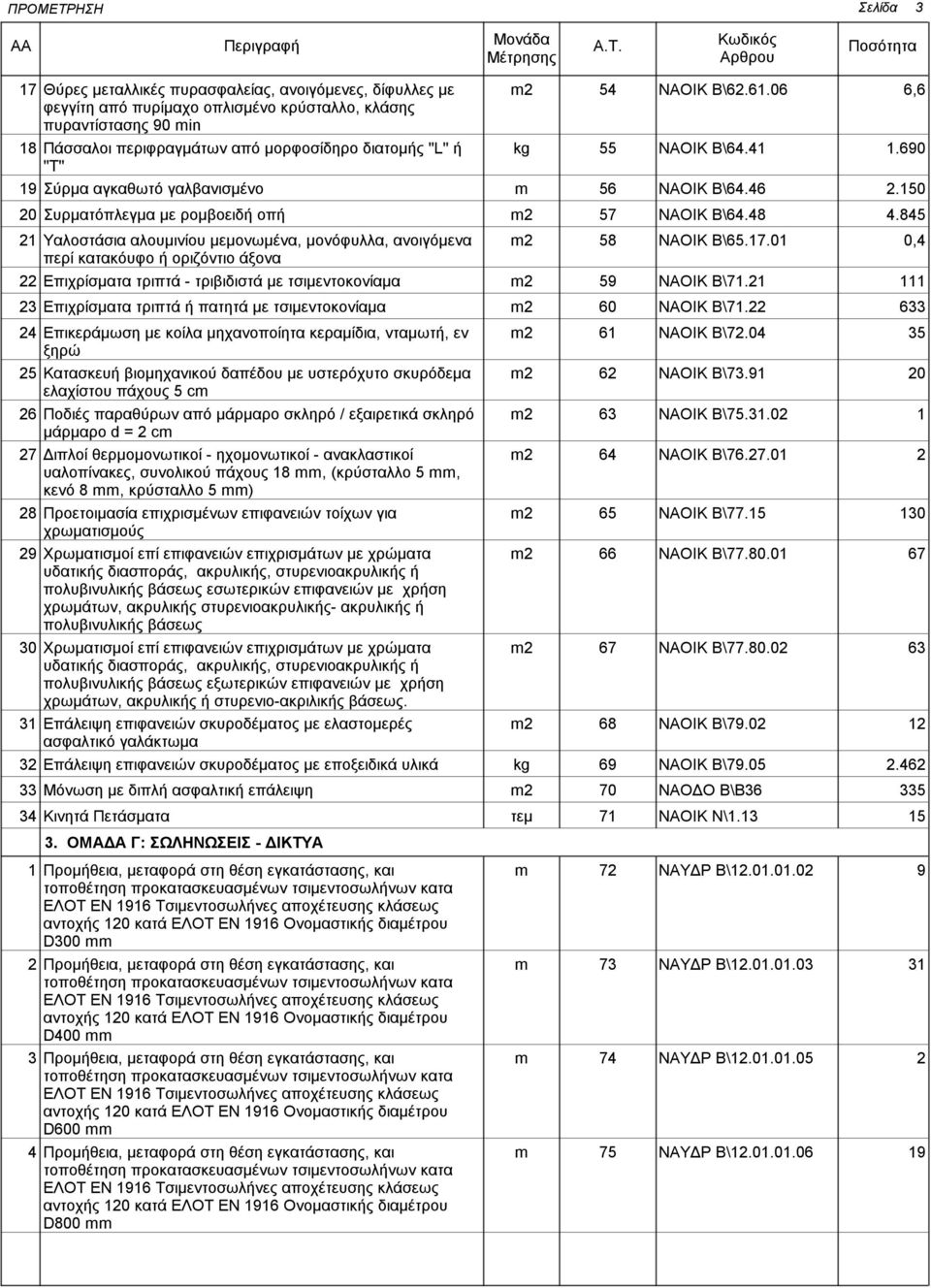 ΠΡΟΜΕΤΡΗΣΗ Σελίδα 3

| ΑΑ | Περιγραφή | Μονάδα Μέτρησης | Α.Τ. | Κωδικός Αρθρου | Ποσότητα |
|---|---|---|---|---|---|
| 17 | Θύρες μεταλλικές πυρασφαλείας, ανοιγόμενες, δίφυλλες με φεγγίτη από πυρίμαχο οπλισμένο κρύσταλλο, κλάσης πυραντίστασης 90 min | m2 | 54 | ΝΑΟΙΚ Β\62.61.06 | 6,6 |
| 18 | Πάσσαλοι περιφραγμάτων από μορφοσίδηρο διατομής "L" ή "T" | kg | 55 | ΝΑΟΙΚ Β\64.41 | 1.690 |
| 19 | Σύρμα αγκαθωτό γαλβανισμένο | m | 56 | ΝΑΟΙΚ Β\64.46 | 2.150 |
| 20 | Συρματόπλεγμα με ρομβοειδή οπή | m2 | 57 | ΝΑΟΙΚ Β\64.48 | 4.845 |
| 21 | Υαλοστάσια αλουμινίου μεμονωμένα, μονόφυλλα, ανοιγόμενα περί κατακόυφο ή οριζόντιο άξονα | m2 | 58 | ΝΑΟΙΚ Β\65.17.01 | 0,4 |
| 22 | Επιχρίσματα τριπτά - τριβιδιστά με τσιμεντοκονίαμα | m2 | 59 | ΝΑΟΙΚ Β\71.21 | 111 |
| 23 | Επιχρίσματα τριπτά ή πατητά με τσιμεντοκονίαμα | m2 | 60 | ΝΑΟΙΚ Β\71.22 | 633 |
| 24 | Επικεράμωση με κοίλα μηχανοποίητα κεραμίδια, νταμωτή, εν ξηρώ | m2 | 61 | ΝΑΟΙΚ Β\72.04 | 35 |
| 25 | Κατασκευή βιομηχανικού δαπέδου με υστερόχυτο σκυρόδεμα ελαχίστου πάχους 5 cm | m2 | 62 | ΝΑΟΙΚ Β\73.91 | 20 |
| 26 | Ποδιές παραθύρων από μάρμαρο σκληρό / εξαιρετικά σκληρό μάρμαρο d = 2 cm | m2 | 63 | ΝΑΟΙΚ Β\75.31.02 | 1 |
| 27 | Διπλοί θερμομονωτικοί - ηχομονωτικοί - ανακλαστικοί υαλοπίνακες, συνολικού πάχους 18 mm, (κρύσταλλο 5 mm, κενό 8 mm, κρύσταλλο 5 mm) | m2 | 64 | ΝΑΟΙΚ Β\76.27.01 | 2 |
| 28 | Προετοιμασία επιχρισμένων επιφανειών τοίχων για χρωματισμούς | m2 | 65 | ΝΑΟΙΚ Β\77.15 | 130 |
| 29 | Χρωματισμοί επί επιφανειών επιχρισμάτων με χρώματα υδατικής διασποράς, ακρυλικής, στυρενιοακρυλικής ή πολυβινυλικής βάσεως εσωτερικών επιφανειών με χρήση χρωμάτων, ακρυλικής στυρενιοακρυλικής- ακρυλικής ή πολυβινυλικής βάσεως | m2 | 66 | ΝΑΟΙΚ Β\77.80.01 | 67 |
| 30 | Χρωματισμοί επί επιφανειών επιχρισμάτων με χρώματα υδατικής διασποράς, ακρυλικής, στυρενιοακρυλικής ή πολυβινυλικής βάσεως εξωτερικών επιφανειών με χρήση χρωμάτων, ακρυλικής ή στυρενιο-ακριλικής βάσεως. | m2 | 67 | ΝΑΟΙΚ Β\77.80.02 | 63 |
| 31 | Επάλειψη επιφανειών σκυροδέματος με ελαστομερές ασφαλτικό γαλάκτωμα | m2 | 68 | ΝΑΟΙΚ Β\79.02 | 12 |
| 32 | Επάλειψη επιφανειών σκυροδέματος με εποξειδικά υλικά | kg | 69 | ΝΑΟΙΚ Β\79.05 | 2.462 |
| 33 | Μόνωση με διπλή ασφαλτική επάλειψη | m2 | 70 | ΝΑΟΔΟ Β\Β36 | 335 |
| 34 | Κινητά Πετάσματα | τεμ | 71 | ΝΑΟΙΚ Ν\1.13 | 15 |
| | 3. ΟΜΑΔΑ Γ: ΣΩΛΗΝΩΣΕΙΣ - ΔΙΚΤΥΑ | | | | |
| 1 | Προμήθεια, μεταφορά στη θέση εγκατάστασης, και τοποθέτηση προκατασκευασμένων τσιμεντοσωλήνων κατα ΕΛΟΤ ΕΝ 1916 Τσιμεντοσωλήνες αποχέτευσης κλάσεως αντοχής 120 κατά ΕΛΟΤ ΕΝ 1916 Ονομαστικής διαμέτρου D300 mm | m | 72 | ΝΑΥΔΡ Β\12.01.01.02 | 9 |
| 2 | Προμήθεια, μεταφορά στη θέση εγκατάστασης, και τοποθέτηση προκατασκευασμένων τσιμεντοσωλήνων κατα ΕΛΟΤ ΕΝ 1916 Τσιμεντοσωλήνες αποχέτευσης κλάσεως αντοχής 120 κατά ΕΛΟΤ ΕΝ 1916 Ονομαστικής διαμέτρου D400 mm | m | 73 | ΝΑΥΔΡ Β\12.01.01.03 | 31 |
| 3 | Προμήθεια, μεταφορά στη θέση εγκατάστασης, και τοποθέτηση προκατασκευασμένων τσιμεντοσωλήνων κατα ΕΛΟΤ ΕΝ 1916 Τσιμεντοσωλήνες αποχέτευσης κλάσεως αντοχής 120 κατά ΕΛΟΤ ΕΝ 1916 Ονομαστικής διαμέτρου D600 mm | m | 74 | ΝΑΥΔΡ Β\12.01.01.05 | 2 |
| 4 | Προμήθεια, μεταφορά στη θέση εγκατάστασης, και τοποθέτηση προκατασκευασμένων τσιμεντοσωλήνων κατα ΕΛΟΤ ΕΝ 1916 Τσιμεντοσωλήνες αποχέτευσης κλάσεως αντοχής 120 κατά ΕΛΟΤ ΕΝ 1916 Ονομαστικής διαμέτρου D800 mm | m | 75 | ΝΑΥΔΡ Β\12.01.01.06 | 19 |